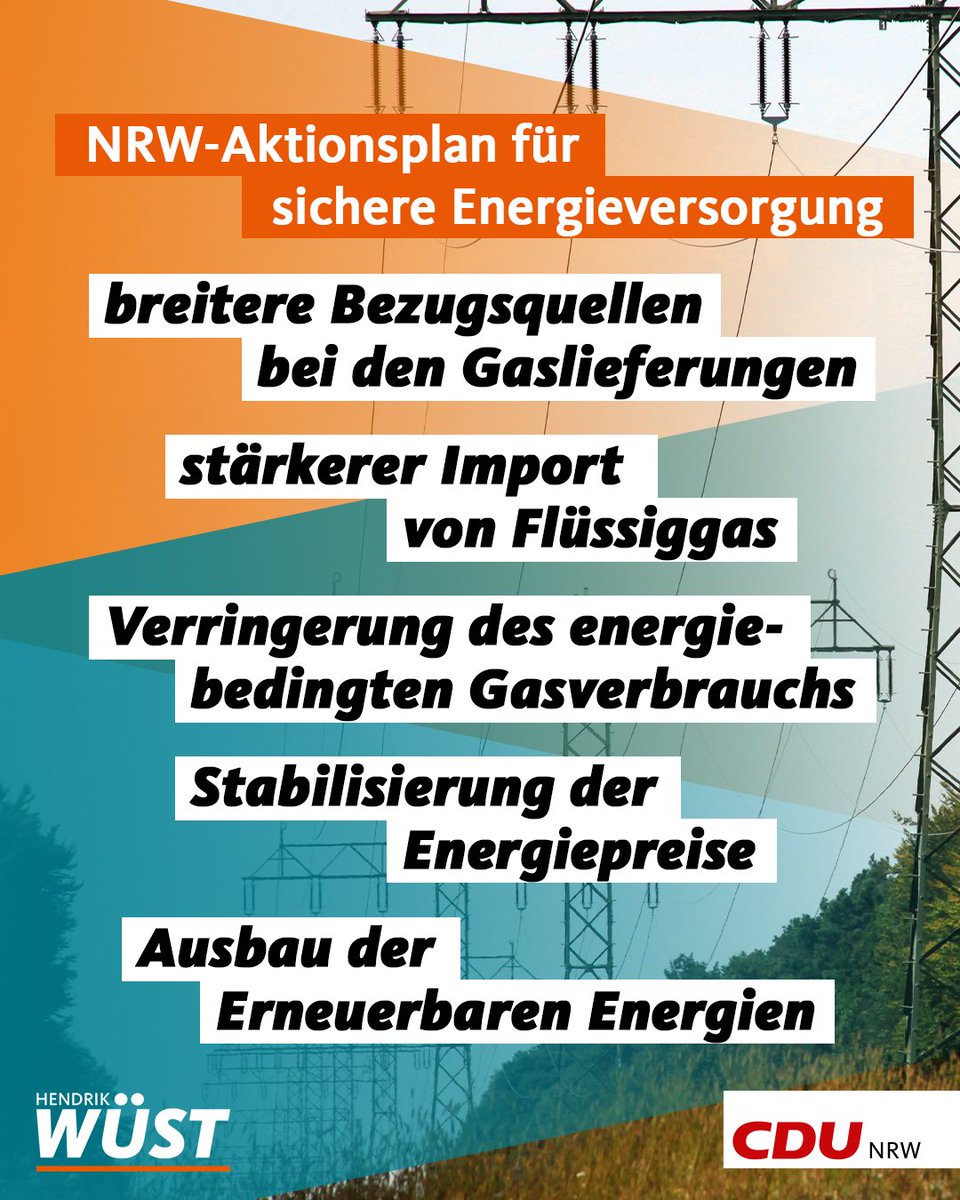 NRW-Aktionsplan für sichere Energieversorgung

breitere Bezugsquellen bei den Gaslieferungen

stärkerer Import von Flüssiggas

Verringerung des energiebedingten Gasverbrauchs

Stabilisierung der Energiepreise

Ausbau der Erneuerbaren Energien

HENDRIK WÜST

CDU NRW